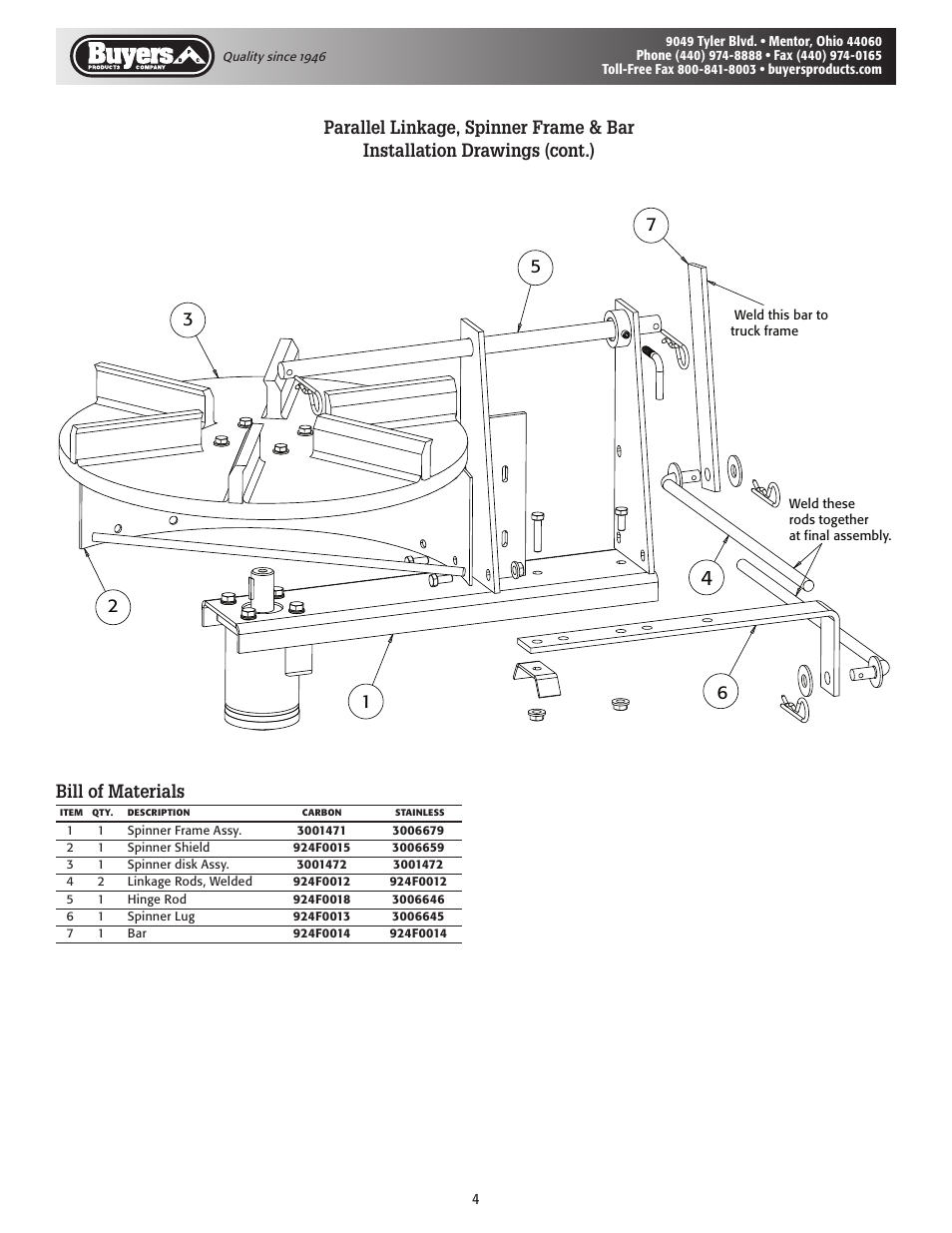 Buyers PRODUCTS COMPANY Quality since 1946

9049 Tyler Blvd. • Mentor, Ohio 44060
Phone (440) 974-8888 • Fax (440) 974-0165
Toll-Free Fax 800-841-8003 • buyersproducts.com

Parallel Linkage, Spinner Frame & Bar Installation Drawings (cont.)

7

5

3

Weld this bar to truck frame

Weld these rods together at final assembly.

4

2

1

6

Bill of Materials

| ITEM | QTY. | DESCRIPTION | CARBON | STAINLESS |
|---|---|---|---|---|
| 1 | 1 | Spinner Frame Assy. | 3001471 | 3006679 |
| 2 | 1 | Spinner Shield | 924F0015 | 3006659 |
| 3 | 1 | Spinner disk Assy. | 3001472 | 3001472 |
| 4 | 2 | Linkage Rods, Welded | 924F0012 | 924F0012 |
| 5 | 1 | Hinge Rod | 924F0018 | 3006646 |
| 6 | 1 | Spinner Lug | 924F0013 | 3006645 |
| 7 | 1 | Bar | 924F0014 | 924F0014 |

4